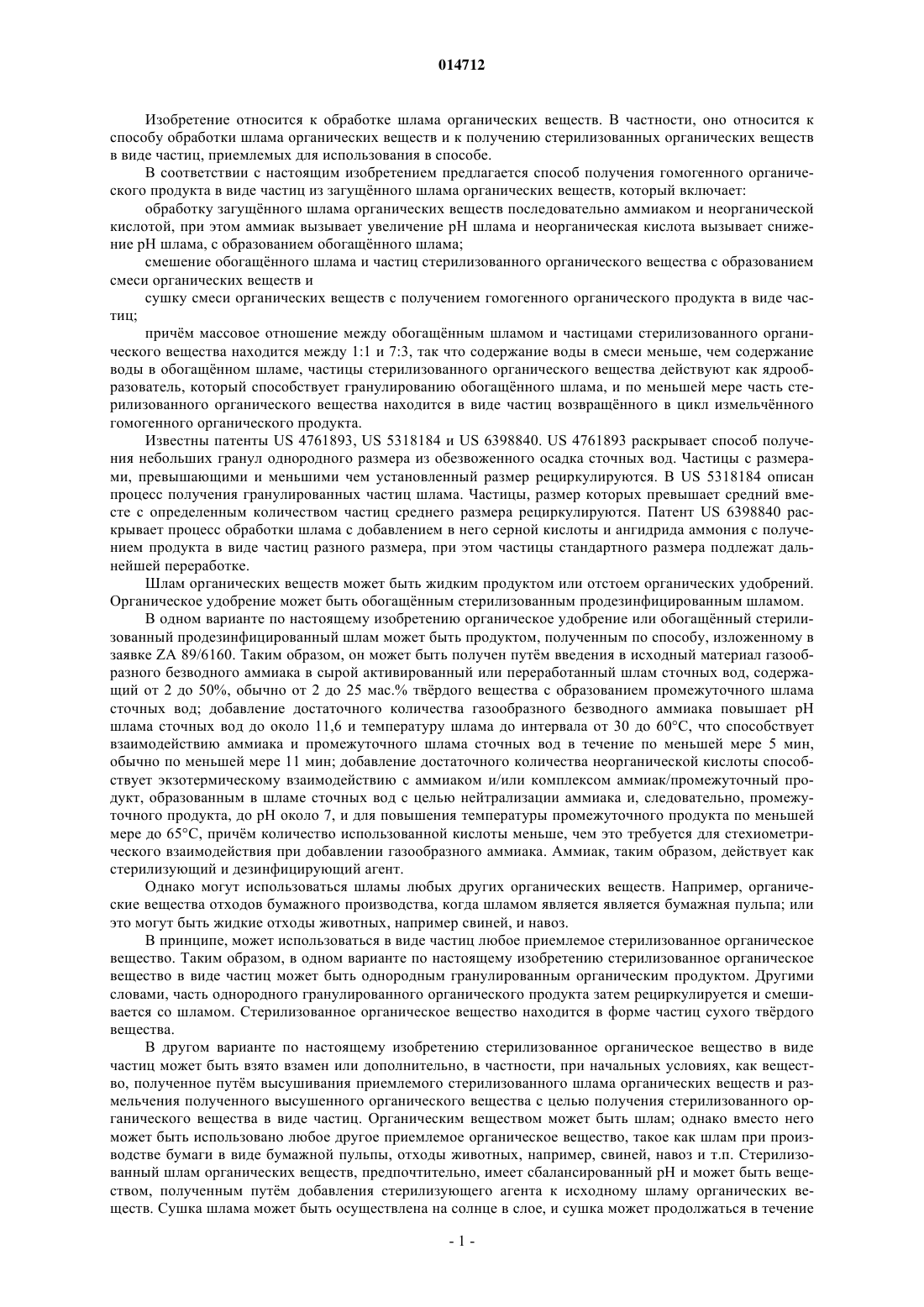 014712

Изобретение относится к обработке шлама органических веществ. В частности, оно относится к способу обработки шлама органических веществ и к получению стерилизованных органических веществ в виде частиц, приемлемых для использования в способе.

В соответствии с настоящим изобретением предлагается способ получения гомогенного органического продукта в виде частиц из загущённого шлама органических веществ, который включает:

обработку загущённого шлама органических веществ последовательно аммиаком и неорганической кислотой, при этом аммиак вызывает увеличение pH шлама и неорганическая кислота вызывает снижение pH шлама, с образованием обогащённого шлама;

смешение обогащённого шлама и частиц стерилизованного органического вещества с образованием смеси органических веществ и

сушку смеси органических веществ с получением гомогенного органического продукта в виде частиц;

причём массовое отношение между обогащённым шламом и частицами стерилизованного органического вещества находится между 1:1 и 7:3, так что содержание воды в смеси меньше, чем содержание воды в обогащённом шламе, частицы стерилизованного органического вещества действуют как ядрообразователь, который способствует гранулированию обогащённого шлама, и по меньшей мере часть стерилизованного органического вещества находится в виде частиц возвращённого в цикл измельчённого гомогенного органического продукта.

Известны патенты US 4761893, US 5318184 и US 6398840. US 4761893 раскрывает способ получения небольших гранул однородного размера из обезвоженного осадка сточных вод. Частицы с размерами, превышающими и меньшими чем установленный размер рециркулируются. В US 5318184 описан процесс получения гранулированных частиц шлама. Частицы, размер которых превышает средний вместе с определенным количеством частиц среднего размера рециркулируются. Патент US 6398840 раскрывает процесс обработки шлама с добавлением в него серной кислоты и ангидрида аммония с получением продукта в виде частиц разного размера, при этом частицы стандартного размера подлежат дальнейшей переработке.

Шлам органических веществ может быть жидким продуктом или отстоем органических удобрений. Органическое удобрение может быть обогащённым стерилизованным продезинфицированным шламом.

В одном варианте по настоящему изобретению органическое удобрение или обогащённый стерилизованный продезинфицированный шлам может быть продуктом, полученным по способу, изложенному в заявке ZA 89/6160. Таким образом, он может быть получен путём введения в исходный материал газообразного безводного аммиака в сырой активированный или переработанный шлам сточных вод, содержащий от 2 до 50%, обычно от 2 до 25 мас.% твёрдого вещества с образованием промежуточного шлама сточных вод; добавление достаточного количества газообразного безводного аммиака повышает pH шлама сточных вод до около 11,6 и температуру шлама до интервала от 30 до 60°C, что способствует взаимодействию аммиака и промежуточного шлама сточных вод в течение по меньшей мере 5 мин, обычно по меньшей мере 11 мин; добавление достаточного количества неорганической кислоты способствует экзотермическому взаимодействию с аммиаком и/или комплексом аммиак/промежуточный продукт, образованным в шламе сточных вод с целью нейтрализации аммиака и, следовательно, промежуточного продукта, до pH около 7, и для повышения температуры промежуточного продукта по меньшей мере до 65°C, причём количество использованной кислоты меньше, чем это требуется для стехиометрического взаимодействия при добавлении газообразного аммиака. Аммиак, таким образом, действует как стерилизующий и дезинфицирующий агент.

Однако могут использоваться шламы любых других органических веществ. Например, органические вещества отходов бумажного производства, когда шламом является является бумажная пульпа; или это могут быть жидкие отходы животных, например свиней, и навоз.

В принципе, может использоваться в виде частиц любое приемлемое стерилизованное органическое вещество. Таким образом, в одном варианте по настоящему изобретению стерилизованное органическое вещество в виде частиц может быть однородным гранулированным органическим продуктом. Другими словами, часть однородного гранулированного органического продукта затем рециркулируется и смешивается со шламом. Стерилизованное органическое вещество находится в форме частиц сухого твёрдого вещества.

В другом варианте по настоящему изобретению стерилизованное органическое вещество в виде частиц может быть взято взамен или дополнительно, в частности, при начальных условиях, как вещество, полученное путём высушивания приемлемого стерилизованного шлама органических веществ и размельчения полученного высушенного органического вещества с целью получения стерилизованного органического вещества в виде частиц. Органическим веществом может быть шлам; однако вместо него может быть использовано любое другое приемлемое органическое вещество, такое как шлам при производстве бумаги в виде бумажной пульпы, отходы животных, например, свиней, навоз и т.п. Стерилизованный шлам органических веществ, предпочтительно, имеет сбалансированный pH и может быть веществом, полученным путём добавления стерилизующего агента к исходному шламу органических веществ. Сушка шлама может быть осуществлена на солнце в слое, и сушка может продолжаться в течение

- 1 -